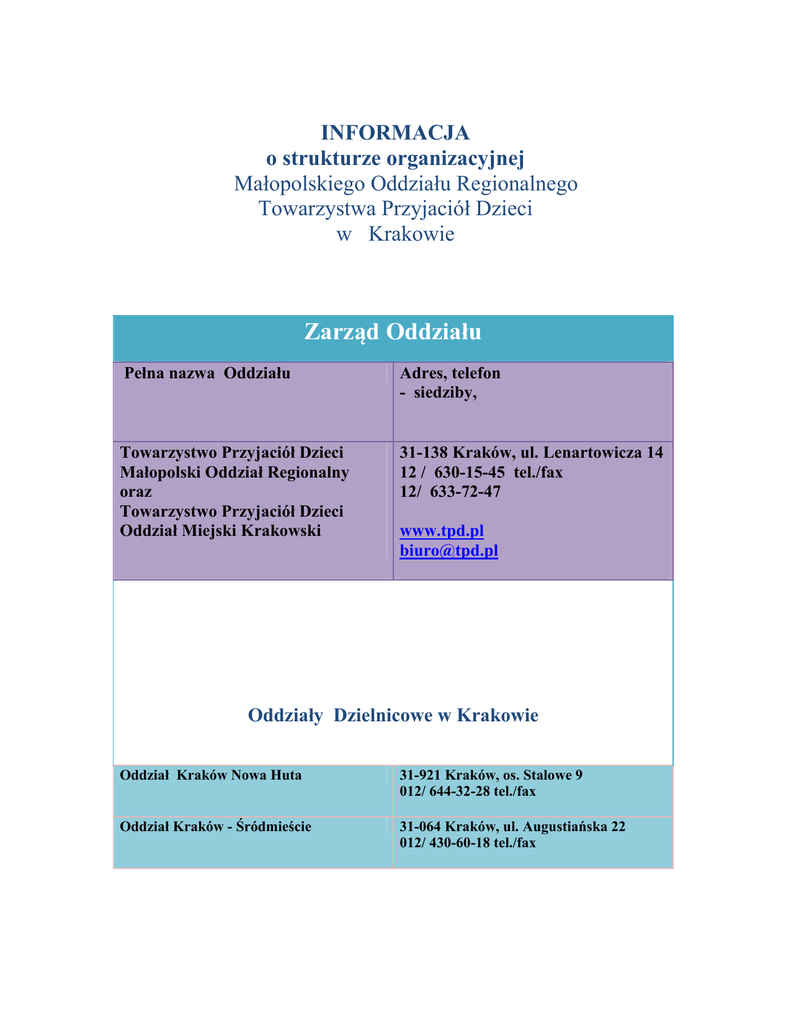 INFORMACJA
o strukturze organizacyjnej
Małopolskiego Oddziału Regionalnego
Towarzystwa Przyjaciół Dzieci
w Krakowie

Zarząd Oddziału

| Pełna nazwa Oddziału | Adres, telefon - siedziby, |
|---|---|
| Towarzystwo Przyjaciół Dzieci Małopolski Oddział Regionalny oraz Towarzystwo Przyjaciół Dzieci Oddział Miejski Krakowski | 31-138 Kraków, ul. Lenartowicza 14 12 / 630-15-45 tel./fax 12/ 633-72-47 www.tpd.pl biuro@tpd.pl |

Oddziały Dzielnicowe w Krakowie

| Oddział Kraków Nowa Huta | 31-921 Kraków, os. Stalowe 9 012/ 644-32-28 tel./fax |
|---|---|
| Oddział Kraków - Śródmieście | 31-064 Kraków, ul. Augustiańska 22 012/ 430-60-18 tel./fax |